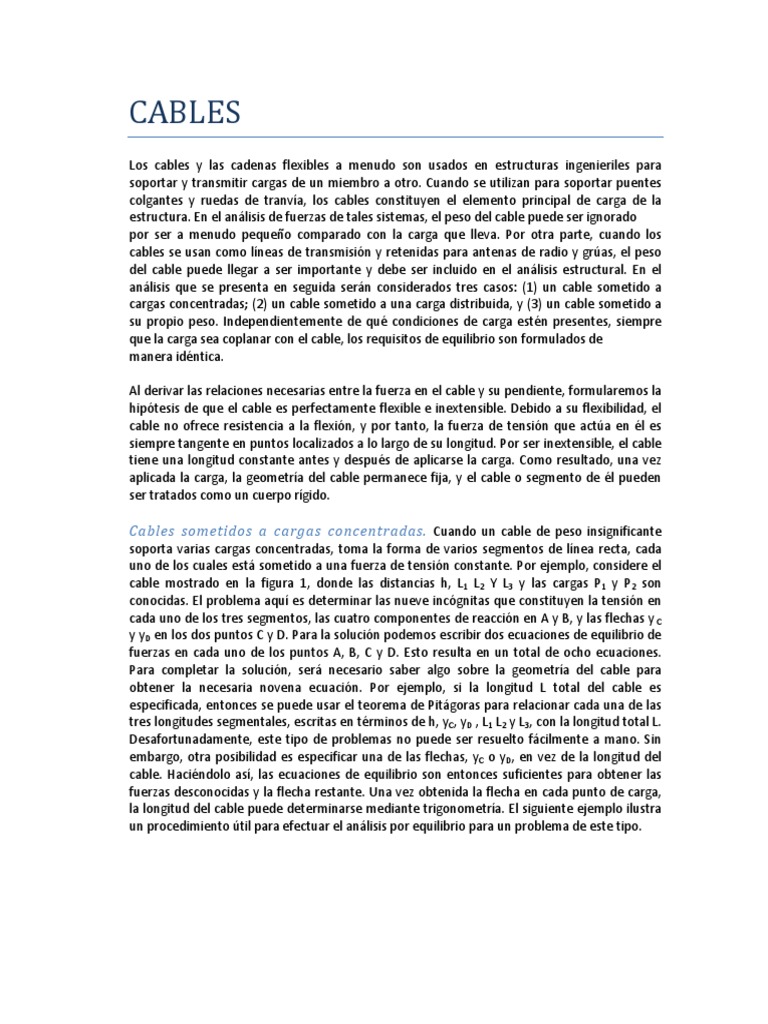 CABLES

Los cables y las cadenas flexibles a menudo son usados en estructuras ingenieriles para soportar y transmitir cargas de un miembro a otro. Cuando se utilizan para soportar puentes colgantes y ruedas de tranvía, los cables constituyen el elemento principal de carga de la estructura. En el análisis de fuerzas de tales sistemas, el peso del cable puede ser ignorado por ser a menudo pequeño comparado con la carga que lleva. Por otra parte, cuando los cables se usan como líneas de transmisión y retenidas para antenas de radio y grúas, el peso del cable puede llegar a ser importante y debe ser incluido en el análisis estructural. En el análisis que se presenta en seguida serán considerados tres casos: (1) un cable sometido a cargas concentradas; (2) un cable sometido a una carga distribuida, y (3) un cable sometido a su propio peso. Independientemente de qué condiciones de carga estén presentes, siempre que la carga sea coplanar con el cable, los requisitos de equilibrio son formulados de manera idéntica.

Al derivar las relaciones necesarias entre la fuerza en el cable y su pendiente, formularemos la hipótesis de que el cable es perfectamente flexible e inextensible. Debido a su flexibilidad, el cable no ofrece resistencia a la flexión, y por tanto, la fuerza de tensión que actúa en él es siempre tangente en puntos localizados a lo largo de su longitud. Por ser inextensible, el cable tiene una longitud constante antes y después de aplicarse la carga. Como resultado, una vez aplicada la carga, la geometría del cable permanece fija, y el cable o segmento de él pueden ser tratados como un cuerpo rígido.

Cables sometidos a cargas concentradas. Cuando un cable de peso insignificante soporta varias cargas concentradas, toma la forma de varios segmentos de línea recta, cada uno de los cuales está sometido a una fuerza de tensión constante. Por ejemplo, considere el cable mostrado en la figura 1, donde las distancias h, $L_1$ $L_2$ Y $L_3$ y las cargas $P_1$ y $P_2$ son conocidas. El problema aquí es determinar las nueve incógnitas que constituyen la tensión en cada uno de los tres segmentos, las cuatro componentes de reacción en A y B, y las flechas $y_C$ y $y_D$ en los dos puntos C y D. Para la solución podemos escribir dos ecuaciones de equilibrio de fuerzas en cada uno de los puntos A, B, C y D. Esto resulta en un total de ocho ecuaciones. Para completar la solución, será necesario saber algo sobre la geometría del cable para obtener la necesaria novena ecuación. Por ejemplo, si la longitud L total del cable es especificada, entonces se puede usar el teorema de Pitágoras para relacionar cada una de las tres longitudes segmentales, escritas en términos de h, $y_C$, $y_D$ , $L_1$ $L_2$ y $L_3$, con la longitud total L. Desafortunadamente, este tipo de problemas no puede ser resuelto fácilmente a mano. Sin embargo, otra posibilidad es especificar una de las flechas, $y_C$ o $y_D$, en vez de la longitud del cable. Haciéndolo así, las ecuaciones de equilibrio son entonces suficientes para obtener las fuerzas desconocidas y la flecha restante. Una vez obtenida la flecha en cada punto de carga, la longitud del cable puede determinarse mediante trigonometría. El siguiente ejemplo ilustra un procedimiento útil para efectuar el análisis por equilibrio para un problema de este tipo.